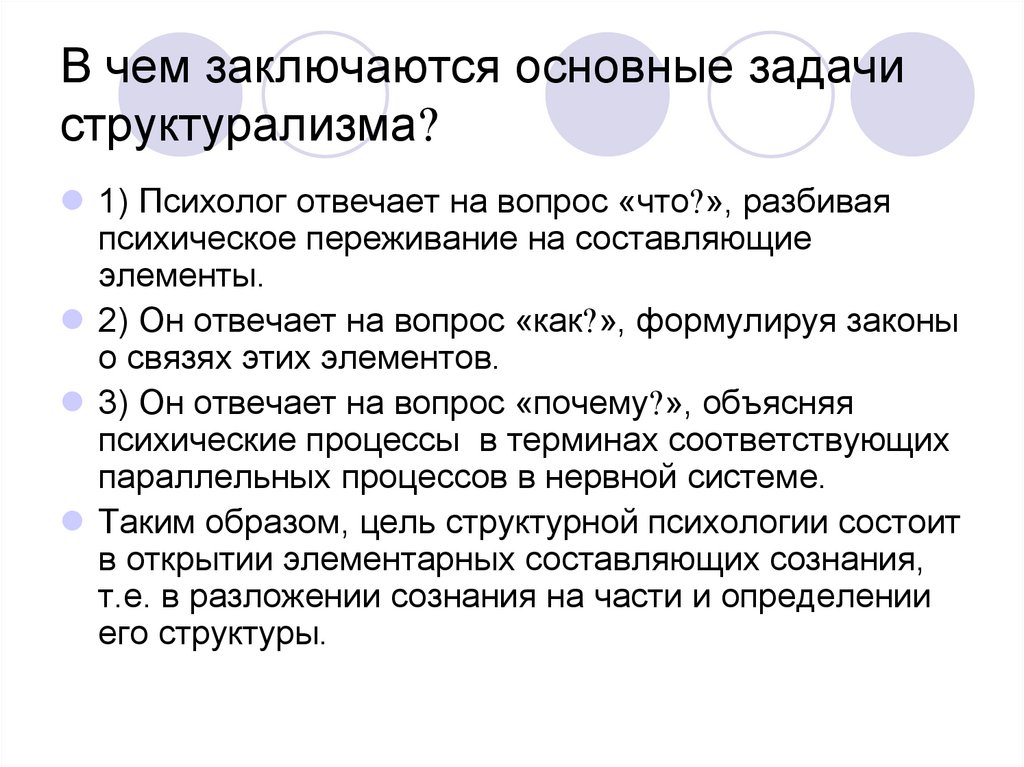 В чем заключаются основные задачи структурализма?

1) Психолог отвечает на вопрос «что?», разбивая психическое переживание на составляющие элементы.

2) Он отвечает на вопрос «как?», формулируя законы о связях этих элементов.

3) Он отвечает на вопрос «почему?», объясняя психические процессы в терминах соответствующих параллельных процессов в нервной системе.

Таким образом, цель структурной психологии состоит в открытии элементарных составляющих сознания, т.е. в разложении сознания на части и определении его структуры.